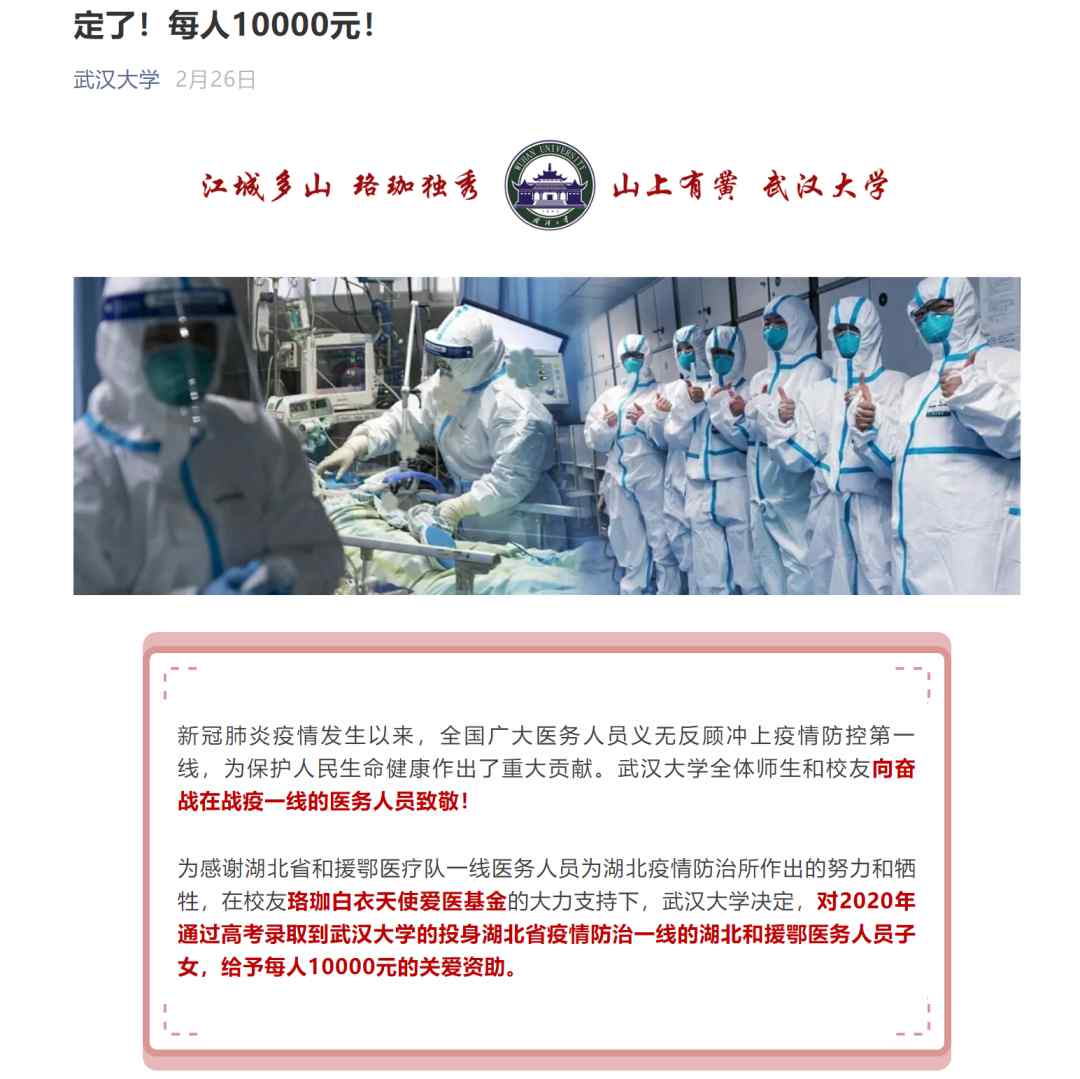 定了！每人10000元！

武汉大学 2月26日

江城多山 珞珈独秀 山上有黉 武汉大学

新冠肺炎疫情发生以来，全国广大医务人员义无反顾冲上疫情防控第一线，为保护人民生命健康作出了重大贡献。武汉大学全体师生和校友向奋战在战疫一线的医务人员致敬！

为感谢湖北省和援鄂医疗队一线医务人员为湖北疫情防治所作出的努力和牺牲，在校友珞珈白衣天使爱医基金的大力支持下，武汉大学决定，对2020年通过高考录取到武汉大学的投身湖北省疫情防治一线的湖北和援鄂医务人员子女，给予每人10000元的关爱资助。